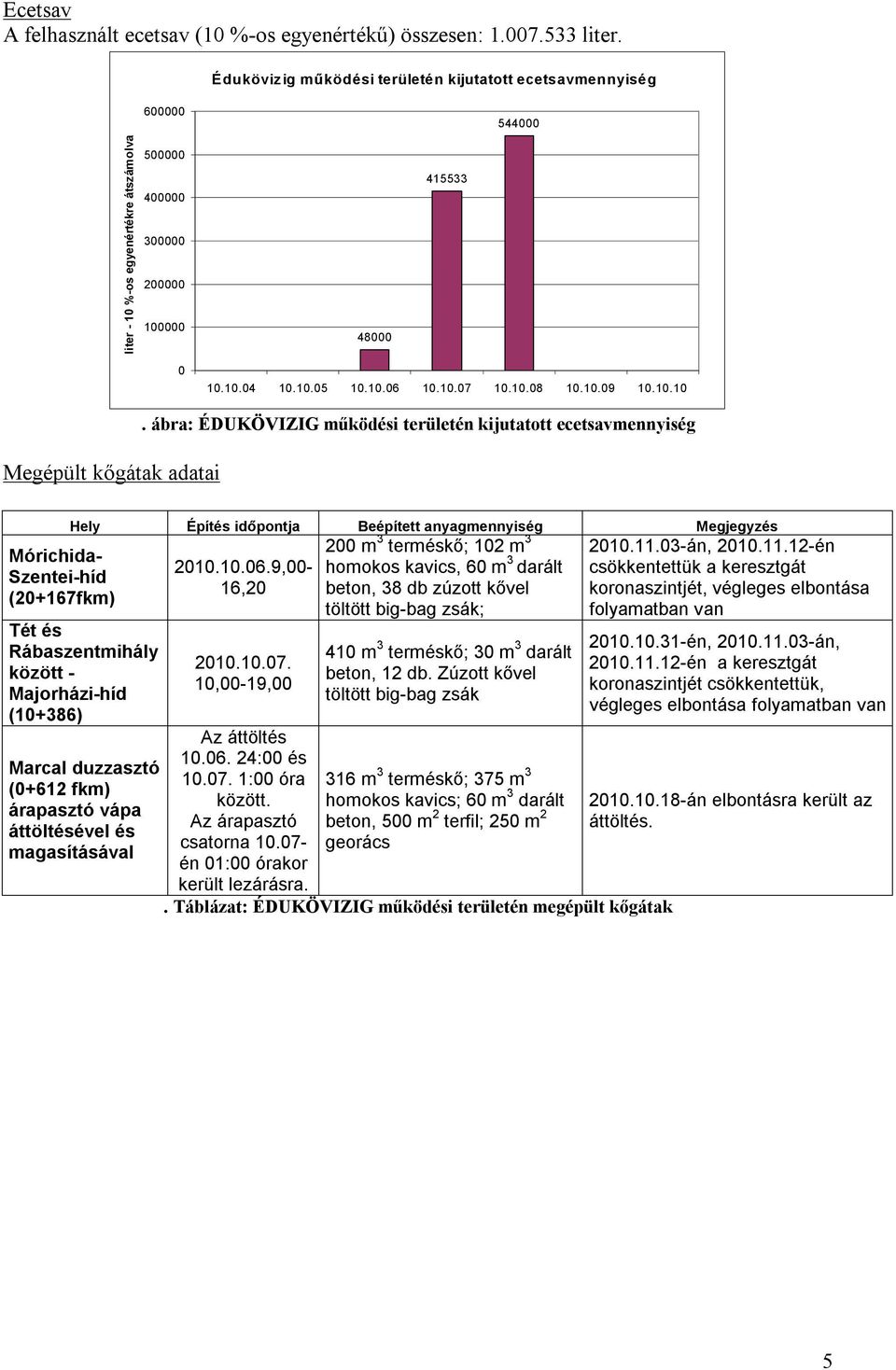 Ecetsav

A felhasznált ecetsav (10 %-os egyenértékű) összesen: 1.007.533 liter.

Édukövizig működési területén kijutatott ecetsavmennyiség

liter - 10 %-os egyenértékre átszámolva

600000
500000
400000
300000
200000
100000
0

48000
415533
544000

10.10.04 10.10.05 10.10.06 10.10.07 10.10.08 10.10.09 10.10.10

. ábra: ÉDUKÖVIZIG működési területén kijutatott ecetsavmennyiség

Megépült kőgátak adatai

| Hely | Építés időpontja | Beépített anyagmennyiség | Megjegyzés |
|---|---|---|---|
| Mórichida-Szentei-híd (20+167fkm) | 2010.10.06.9,00-16,20 | 200 $m^3$ terméskő; 102 $m^3$ homokos kavics, 60 $m^3$ darált beton, 38 db zúzott kővel töltött big-bag zsák; | 2010.11.03-án, 2010.11.12-én csökkentettük a keresztgát koronaszintjét, végleges elbontása folyamatban van |
| Tét és Rábaszentmihály között - Majorházi-híd (10+386) | 2010.10.07. 10,00-19,00 | 410 $m^3$ terméskő; 30 $m^3$ darált beton, 12 db. Zúzott kővel töltött big-bag zsák | 2010.10.31-én, 2010.11.03-án, 2010.11.12-én a keresztgát koronaszintjét csökkentettük, végleges elbontása folyamatban van |
| Marcal duzzasztó (0+612 fkm) árapasztó vápa áttöltésével és magasításával | Az áttöltés 10.06. 24:00 és 10.07. 1:00 óra között. Az árapasztó csatorna 10.07-én 01:00 órakor került lezárásra. | 316 $m^3$ terméskő; 375 $m^3$ homokos kavics; 60 $m^3$ darált beton, 500 $m^2$ terfil; 250 $m^2$ georács | 2010.10.18-án elbontásra került az áttöltés. |

. Táblázat: ÉDUKÖVIZIG működési területén megépült kőgátak

5